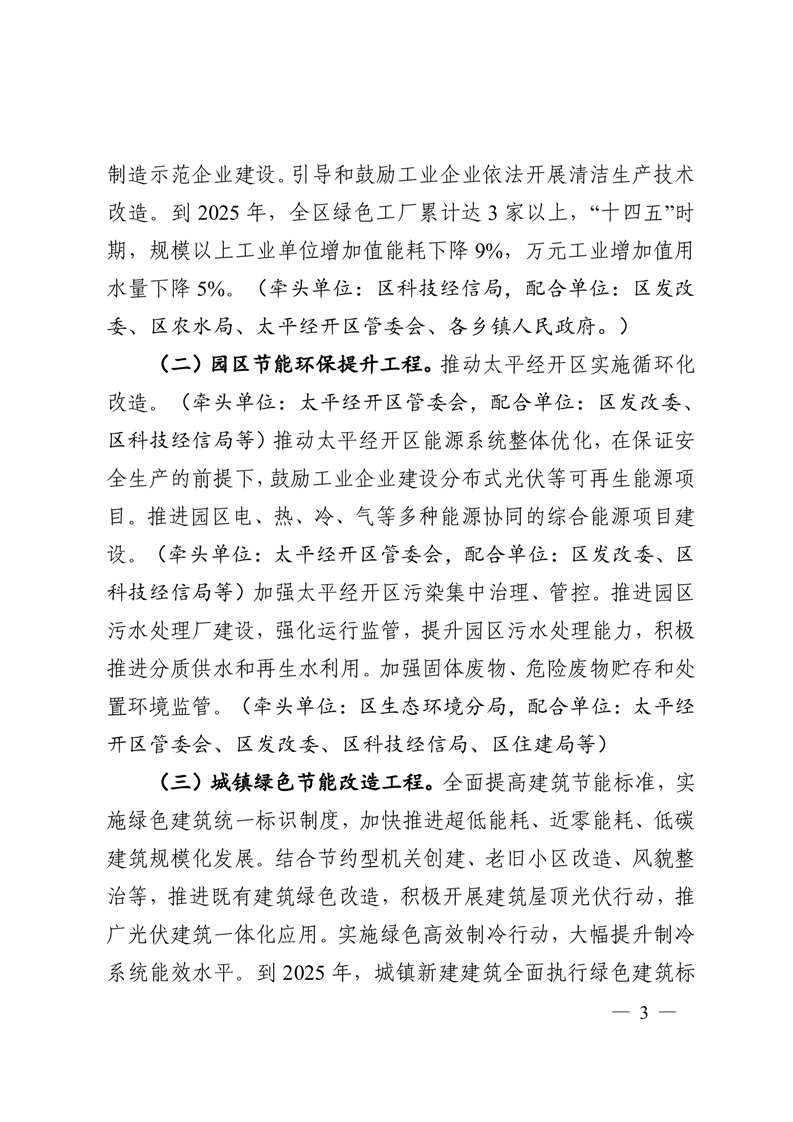 制造示范企业建设。引导和鼓励工业企业依法开展清洁生产技术改造。到 2025 年，全区绿色工厂累计达 3 家以上，“十四五”时期，规模以上工业单位增加值能耗下降 9%，万元工业增加值用水量下降 5%。（牵头单位：区科技经信局，配合单位：区发改委、区农水局、太平经开区管委会、各乡镇人民政府。）

（二）园区节能环保提升工程。推动太平经开区实施循环化改造。（牵头单位：太平经开区管委会，配合单位：区发改委、区科技经信局等）推动太平经开区能源系统整体优化，在保证安全生产的前提下，鼓励工业企业建设分布式光伏等可再生能源项目。推进园区电、热、冷、气等多种能源协同的综合能源项目建设。（牵头单位：太平经开区管委会，配合单位：区发改委、区科技经信局等）加强太平经开区污染集中治理、管控。推进园区污水处理厂建设，强化运行监管，提升园区污水处理能力，积极推进分质供水和再生水利用。加强固体废物、危险废物贮存和处置环境监管。（牵头单位：区生态环境分局，配合单位：太平经开区管委会、区发改委、区科技经信局、区住建局等）

（三）城镇绿色节能改造工程。全面提高建筑节能标准，实施绿色建筑统一标识制度，加快推进超低能耗、近零能耗、低碳建筑规模化发展。结合节约型机关创建、老旧小区改造、风貌整治等，推进既有建筑绿色改造，积极开展建筑屋顶光伏行动，推广光伏建筑一体化应用。实施绿色高效制冷行动，大幅提升制冷系统能效水平。到 2025 年，城镇新建建筑全面执行绿色建筑标

— 3 —